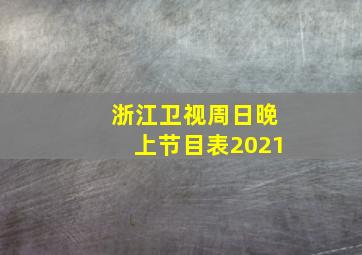 浙江卫视周日晚上节目表2021